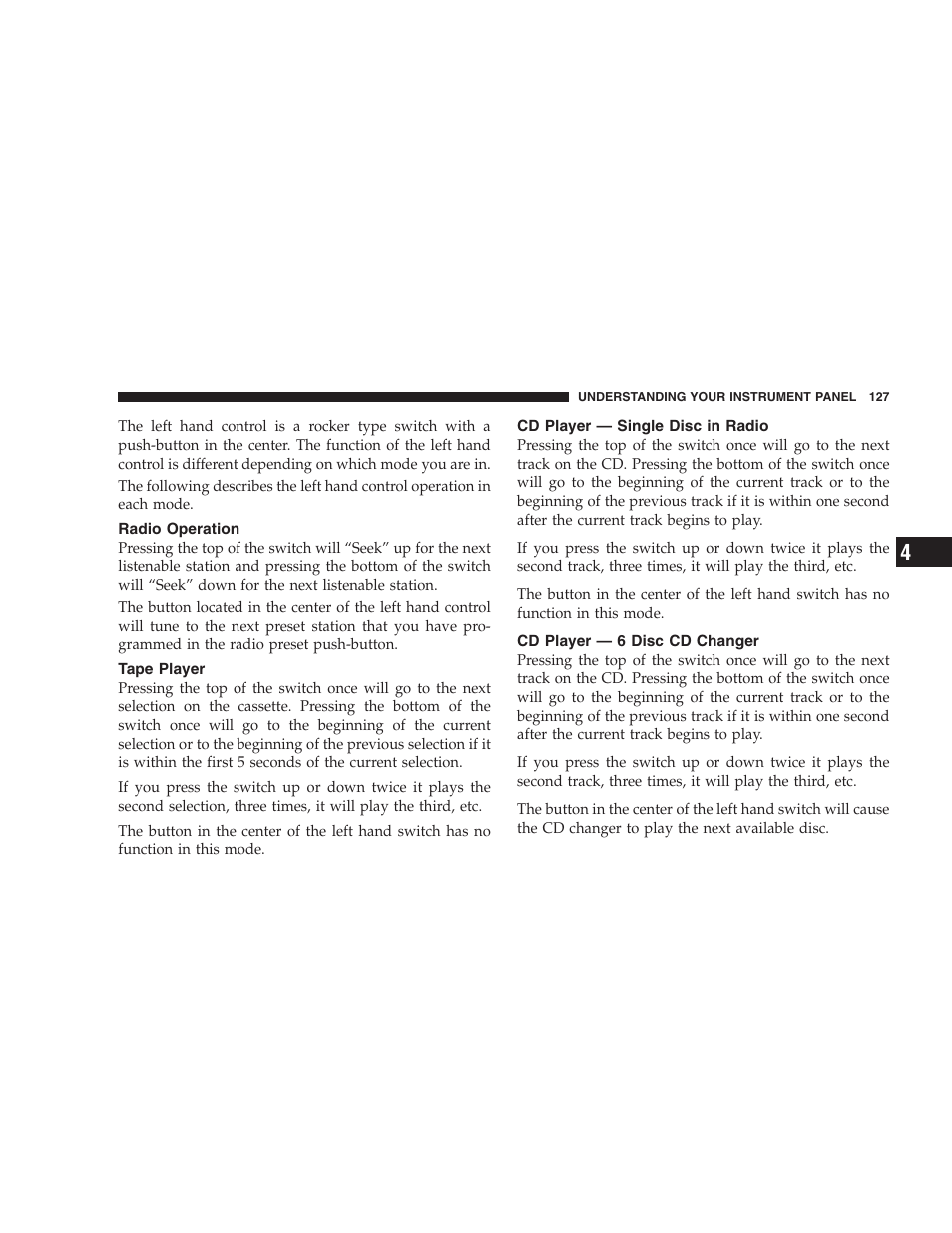 UNDERSTANDING YOUR INSTRUMENT PANEL 127

The left hand control is a rocker type switch with a push-button in the center. The function of the left hand control is different depending on which mode you are in.

The following describes the left hand control operation in each mode.

Radio Operation

Pressing the top of the switch will “Seek” up for the next listenable station and pressing the bottom of the switch will “Seek” down for the next listenable station.

The button located in the center of the left hand control will tune to the next preset station that you have programmed in the radio preset push-button.

Tape Player

Pressing the top of the switch once will go to the next selection on the cassette. Pressing the bottom of the switch once will go to the beginning of the current selection or to the beginning of the previous selection if it is within the first 5 seconds of the current selection.

If you press the switch up or down twice it plays the second selection, three times, it will play the third, etc.

The button in the center of the left hand switch has no function in this mode.

CD Player — Single Disc in Radio

Pressing the top of the switch once will go to the next track on the CD. Pressing the bottom of the switch once will go to the beginning of the current track or to the beginning of the previous track if it is within one second after the current track begins to play.

If you press the switch up or down twice it plays the second track, three times, it will play the third, etc.

The button in the center of the left hand switch has no function in this mode.

CD Player — 6 Disc CD Changer

Pressing the top of the switch once will go to the next track on the CD. Pressing the bottom of the switch once will go to the beginning of the current track or to the beginning of the previous track if it is within one second after the current track begins to play.

If you press the switch up or down twice it plays the second track, three times, it will play the third, etc.

The button in the center of the left hand switch will cause the CD changer to play the next available disc.

4